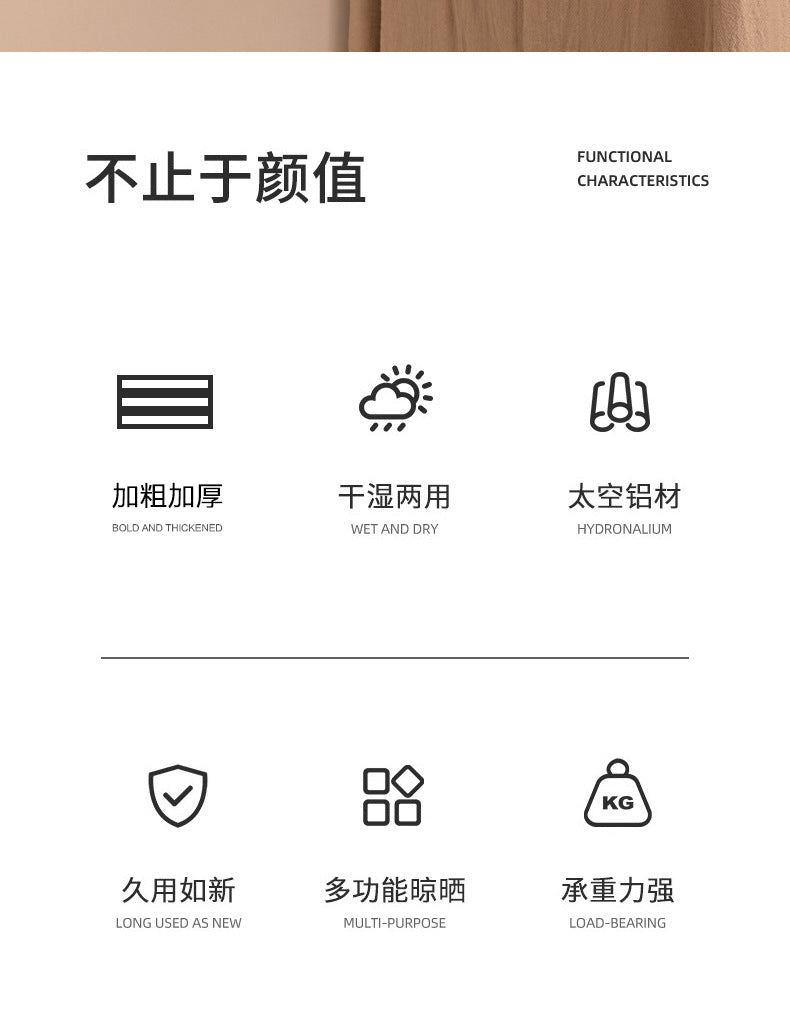 不止于颜值

FUNCTIONAL CHARACTERISTICS

加粗加厚
BOLD AND THICKENED

干湿两用
WET AND DRY

太空铝材
HYDRONALIUM

久用如新
LONG USED AS NEW

多功能晾晒
MULTI-PURPOSE

KG

承重力强
LOAD-BEARING